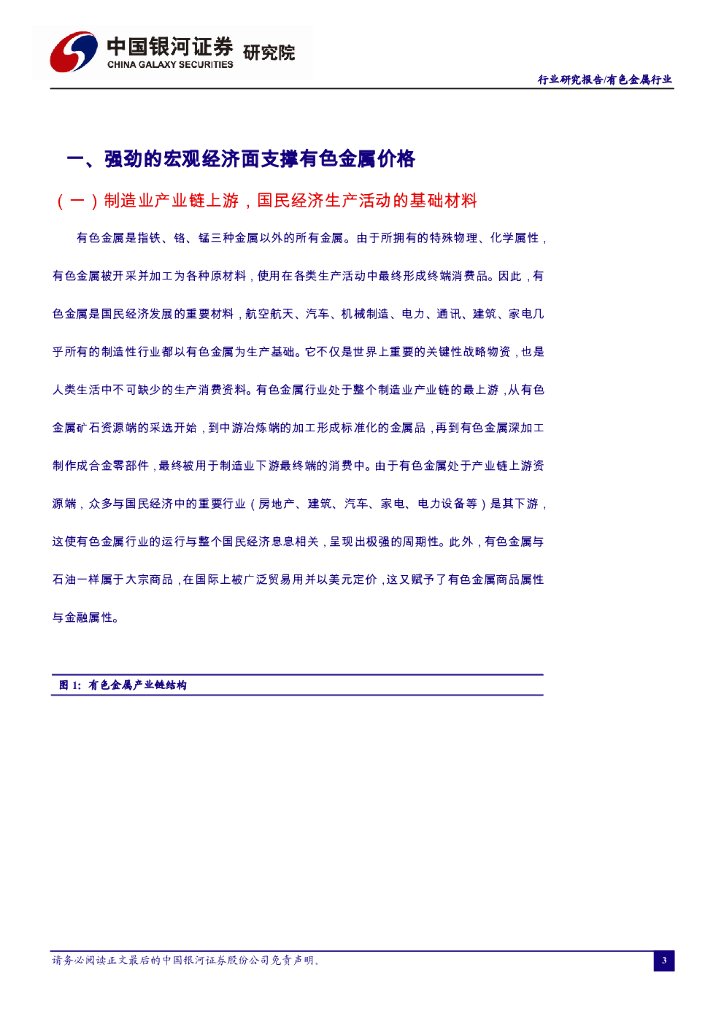 中国银河证券 研究院
CHINA GALAXY SECURITIES

行业研究报告/有色金属行业

一、强劲的宏观经济面支撑有色金属价格

（一）制造业产业链上游，国民经济生产活动的基础材料

有色金属是指铁、铬、锰三种金属以外的所有金属。由于所拥有的特殊物理、化学属性，有色金属被开采并加工为各种原材料，使用在各类生产活动中最终形成终端消费品。因此，有色金属是国民经济发展的重要材料，航空航天、汽车、机械制造、电力、通讯、建筑、家电几乎所有的制造性行业都以有色金属为生产基础。它不仅是世界上重要的关键性战略物资，也是人类生活中不可缺少的生产消费资料。有色金属行业处于整个制造业产业链的最上游，从有色金属矿石资源端的采选开始，到中游冶炼端的加工形成标准化的金属品，再到有色金属深加工制作成合金零部件，最终被用于制造业下游最终端的消费中。由于有色金属处于产业链上游资源端，众多与国民经济中的重要行业（房地产、建筑、汽车、家电、电力设备等）是其下游，这使有色金属行业的运行与整个国民经济息息相关，呈现出极强的周期性。此外，有色金属与石油一样属于大宗商品，在国际上被广泛贸易用并以美元定价，这又赋予了有色金属商品属性与金融属性。

图 1: 有色金属产业链结构

请务必阅读正文最后的中国银河证券股份公司免责声明。

3